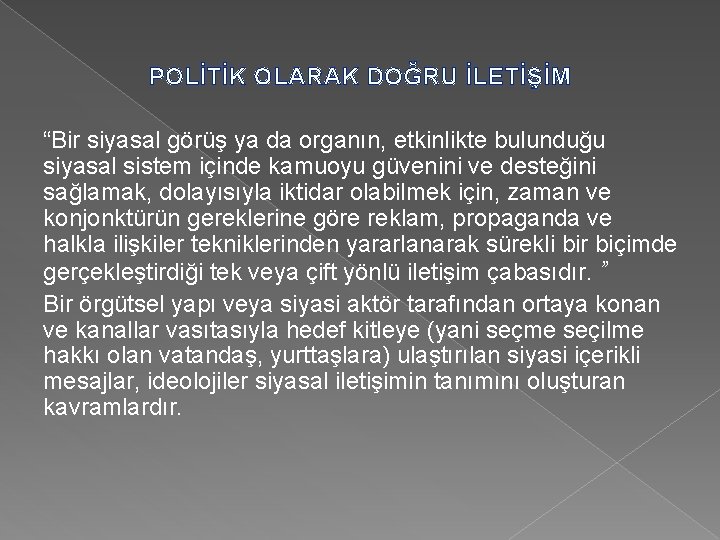 POLİTİK OLARAK DOĞRU İLETİŞİM

“Bir siyasal görüş ya da organın, etkinlikte bulunduğu siyasal sistem içinde kamuoyu güvenini ve desteğini sağlamak, dolayısıyla iktidar olabilmek için, zaman ve konjonktürün gereklerine göre reklam, propaganda ve halkla ilişkiler tekniklerinden yararlanarak sürekli bir biçimde gerçekleştirdiği tek veya çift yönlü iletişim çabasıdır. ”

Bir örgütsel yapı veya siyasi aktör tarafından ortaya konan ve kanallar vasıtasıyla hedef kitleye (yani seçme seçilme hakkı olan vatandaş, yurttaşlara) ulaştırılan siyasi içerikli mesajlar, ideolojiler siyasal iletişimin tanımını oluşturan kavramlardır.